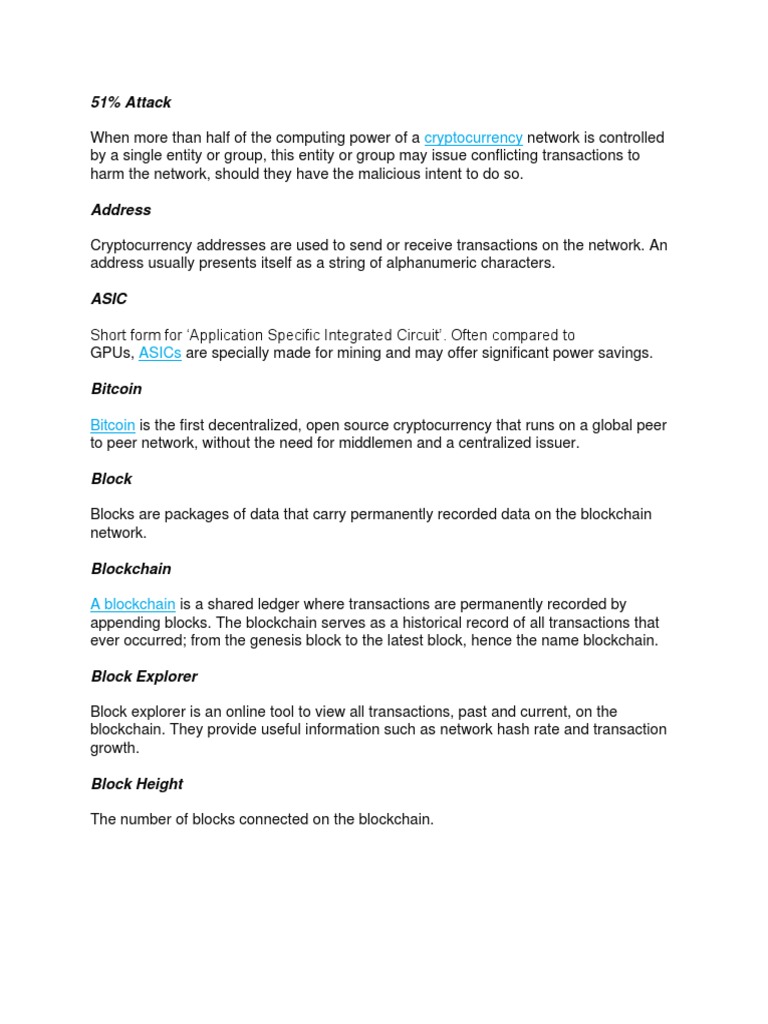 51% Attack

When more than half of the computing power of a cryptocurrency network is controlled by a single entity or group, this entity or group may issue conflicting transactions to harm the network, should they have the malicious intent to do so.

Address

Cryptocurrency addresses are used to send or receive transactions on the network. An address usually presents itself as a string of alphanumeric characters.

ASIC

Short form for 'Application Specific Integrated Circuit'. Often compared to GPUs, ASICs are specially made for mining and may offer significant power savings.

Bitcoin

Bitcoin is the first decentralized, open source cryptocurrency that runs on a global peer to peer network, without the need for middlemen and a centralized issuer.

Block

Blocks are packages of data that carry permanently recorded data on the blockchain network.

Blockchain

A blockchain is a shared ledger where transactions are permanently recorded by appending blocks. The blockchain serves as a historical record of all transactions that ever occurred; from the genesis block to the latest block, hence the name blockchain.

Block Explorer

Block explorer is an online tool to view all transactions, past and current, on the blockchain. They provide useful information such as network hash rate and transaction growth.

Block Height

The number of blocks connected on the blockchain.